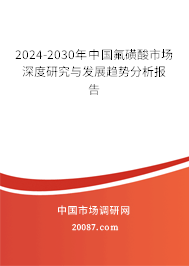 2024-2030年中国氟磺酸市场深度研究与发展趋势分析报告

中国市场调研网

20087.com